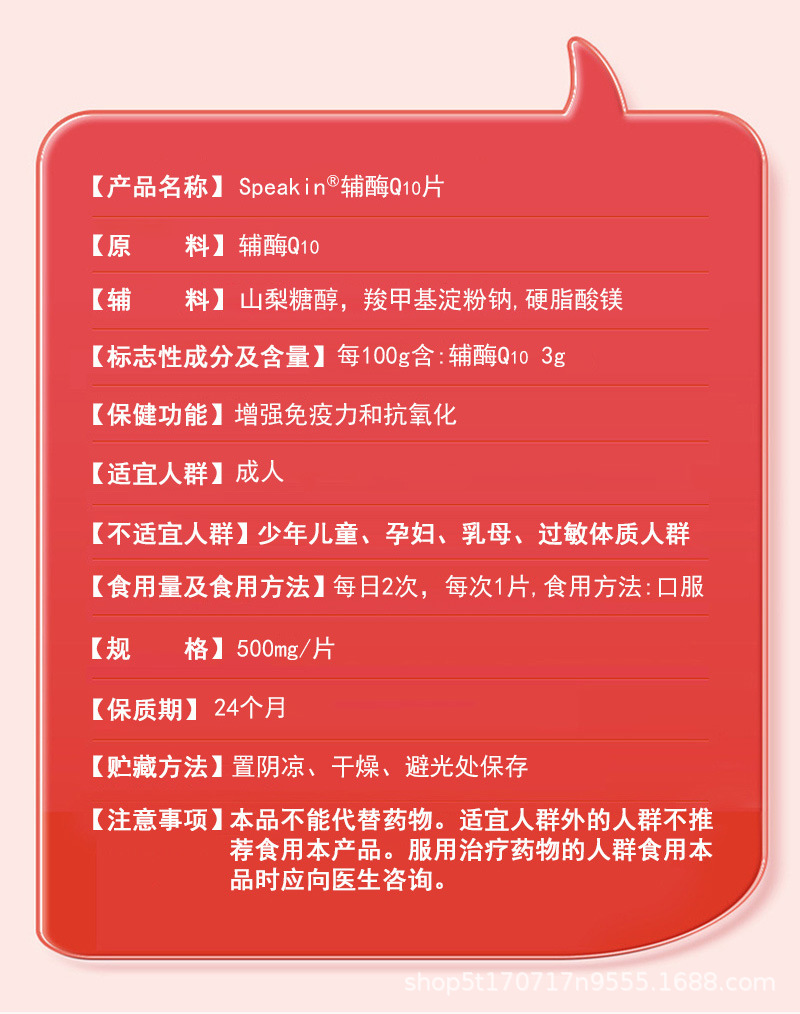 【产品名称】Speakin®辅酶Q10片

【原　　料】辅酶Q10

【辅　　料】山梨糖醇，羧甲基淀粉钠，硬脂酸镁

【标志性成分及含量】每100g含：辅酶Q10 3g

【保健功能】增强免疫力和抗氧化

【适宜人群】成人

【不适宜人群】少年儿童、孕妇、乳母、过敏体质人群

【食用量及食用方法】每日2次，每次1片，食用方法：口服

【规　　格】500mg/片

【保质期】24个月

【贮藏方法】置阴凉、干燥、避光处保存

【注意事项】本品不能代替药物。适宜人群外的人群不推荐食用本产品。服用治疗药物的人群食用本品时应向医生咨询。

shop5t170717n9555.1688.com